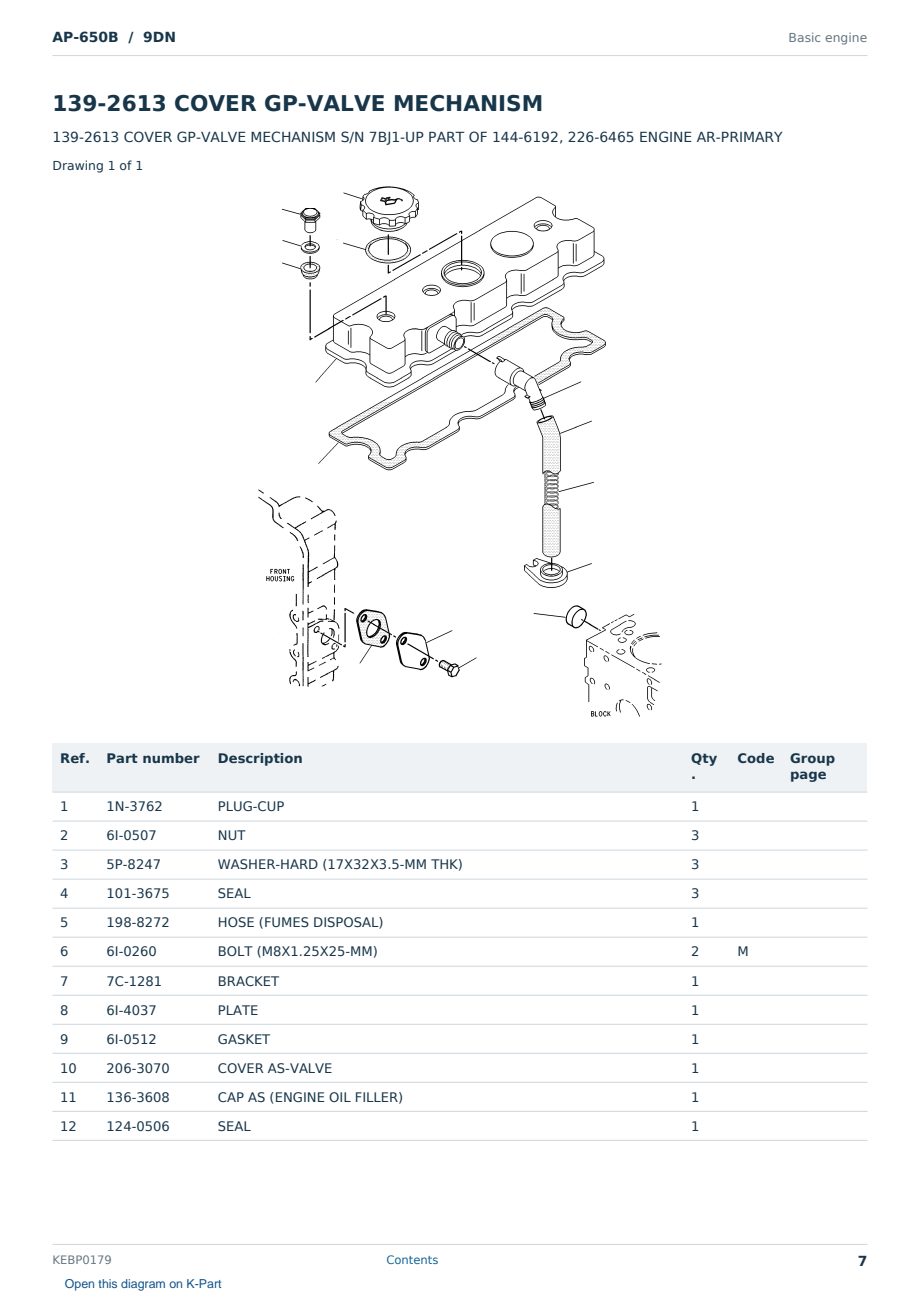 AP-650B / 9DN

Basic engine

139-2613 COVER GP-VALVE MECHANISM

139-2613 COVER GP-VALVE MECHANISM S/N 7BJ1-UP PART OF 144-6192, 226-6465 ENGINE AR-PRIMARY

Drawing 1 of 1

FRONT HOUSING

BLOCK

| Ref. | Part number | Description | Qty. | Code | Group page |
|---|---|---|---|---|---|
| 1 | 1N-3762 | PLUG-CUP | 1 | | |
| 2 | 6I-0507 | NUT | 3 | | |
| 3 | 5P-8247 | WASHER-HARD (17X32X3.5-MM THK) | 3 | | |
| 4 | 101-3675 | SEAL | 3 | | |
| 5 | 198-8272 | HOSE (FUMES DISPOSAL) | 1 | | |
| 6 | 6I-0260 | BOLT (M8X1.25X25-MM) | 2 | M | |
| 7 | 7C-1281 | BRACKET | 1 | | |
| 8 | 6I-4037 | PLATE | 1 | | |
| 9 | 6I-0512 | GASKET | 1 | | |
| 10 | 206-3070 | COVER AS-VALVE | 1 | | |
| 11 | 136-3608 | CAP AS (ENGINE OIL FILLER) | 1 | | |
| 12 | 124-0506 | SEAL | 1 | | |

KEBP0179

Contents

7

Open this diagram on K-Part